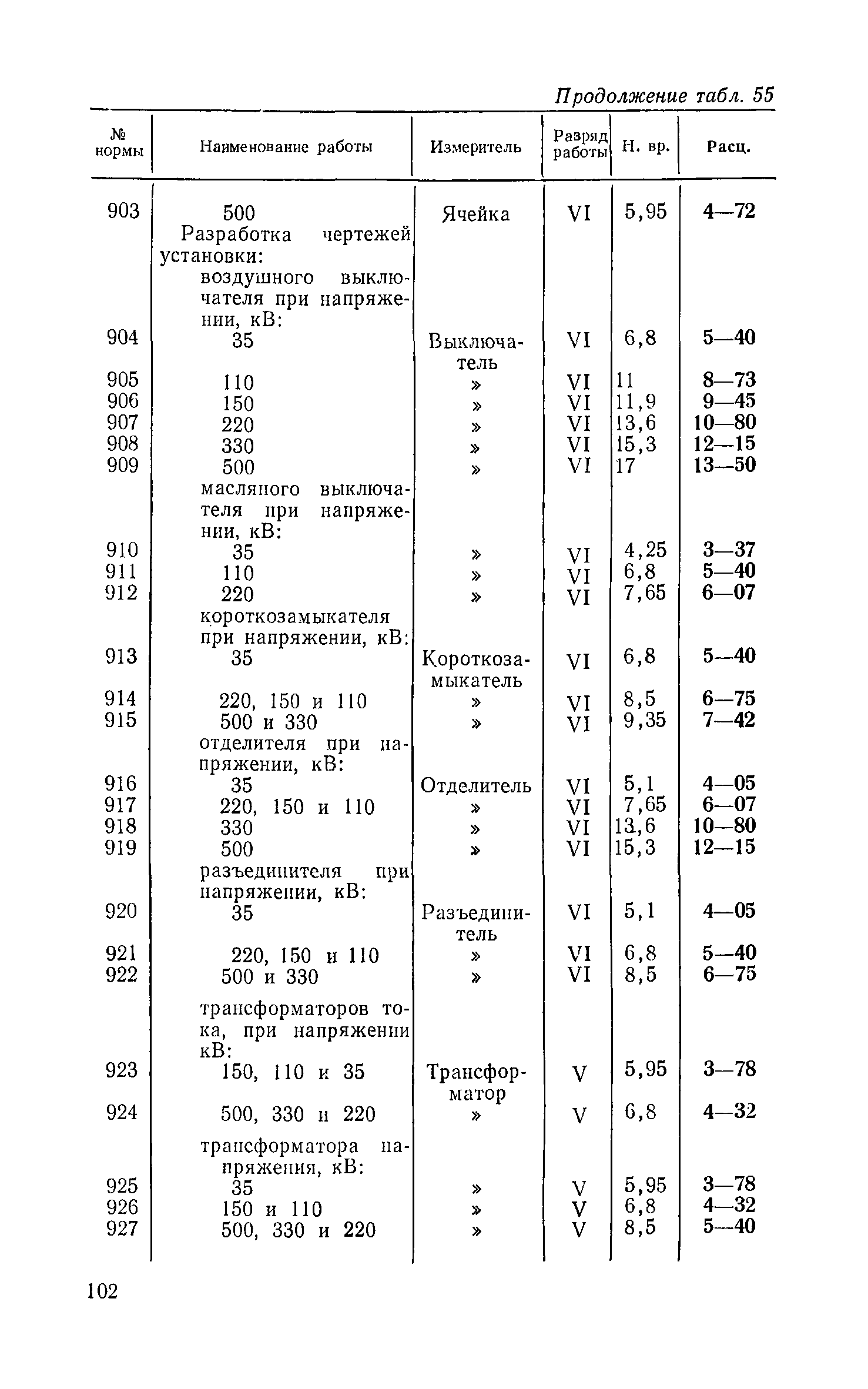 Продолжение табл. 55

| № нормы | Наименование работы | Измеритель | Разряд работы | Н. вр. | Расц. |
|---|---|---|---|---|---|
| 903 | 500 | Ячейка | VI | 5,95 | 4—72 |
| | Разработка чертежей установки: | | | | |
| | воздушного выключателя при напряжении, кВ: | | | | |
| 904 | 35 | Выключатель | VI | 6,8 | 5—40 |
| 905 | 110 | » | VI | 11 | 8—73 |
| 906 | 150 | » | VI | 11,9 | 9—45 |
| 907 | 220 | » | VI | 13,6 | 10—80 |
| 908 | 330 | » | VI | 15,3 | 12—15 |
| 909 | 500 | » | VI | 17 | 13—50 |
| | масляного выключателя при напряжении, кВ: | | | | |
| 910 | 35 | » | VI | 4,25 | 3—37 |
| 911 | 110 | » | VI | 6,8 | 5—40 |
| 912 | 220 | » | VI | 7,65 | 6—07 |
| | короткозамыкателя при напряжении, кВ: | | | | |
| 913 | 35 | Короткозамыкатель | VI | 6,8 | 5—40 |
| 914 | 220, 150 и 110 | » | VI | 8,5 | 6—75 |
| 915 | 500 и 330 | » | VI | 9,35 | 7—42 |
| | отделителя при напряжении, кВ: | | | | |
| 916 | 35 | Отделитель | VI | 5,1 | 4—05 |
| 917 | 220, 150 и 110 | » | VI | 7,65 | 6—07 |
| 918 | 330 | » | VI | 13,6 | 10—80 |
| 919 | 500 | » | VI | 15,3 | 12—15 |
| | разъединителя при напряжении, кВ: | | | | |
| 920 | 35 | Разъединитель | VI | 5,1 | 4—05 |
| 921 | 220, 150 и 110 | » | VI | 6,8 | 5—40 |
| 922 | 500 и 330 | » | VI | 8,5 | 6—75 |
| | трансформаторов тока, при напряжении кВ: | | | | |
| 923 | 150, 110 и 35 | Трансформатор | V | 5,95 | 3—78 |
| 924 | 500, 330 и 220 | » | V | 6,8 | 4—32 |
| | трансформатора напряжения, кВ: | | | | |
| 925 | 35 | » | V | 5,95 | 3—78 |
| 926 | 150 и 110 | » | V | 6,8 | 4—32 |
| 927 | 500, 330 и 220 | » | V | 8,5 | 5—40 |

102